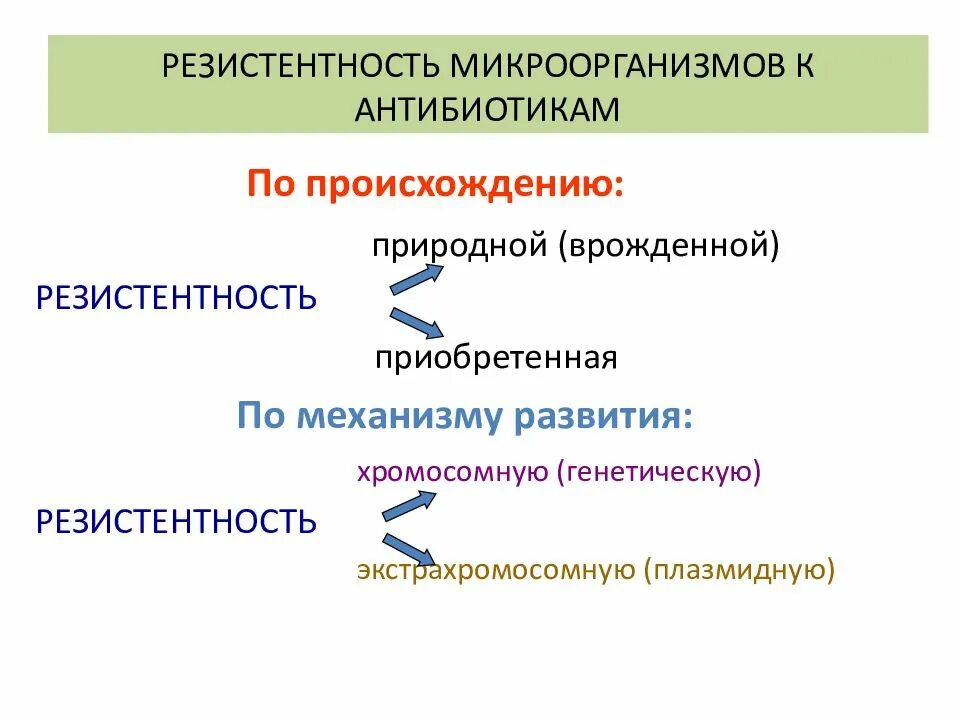 РЕЗИСТЕНТНОСТЬ МИКРООРГАНИЗМОВ К АНТИБИОТИКАМ

По происхождению:

природной (врожденной)

РЕЗИСТЕНТНОСТЬ

приобретенная

По механизму развития:

хромосомную (генетическую)

РЕЗИСТЕНТНОСТЬ

экстрахромосомную (плазмидную)